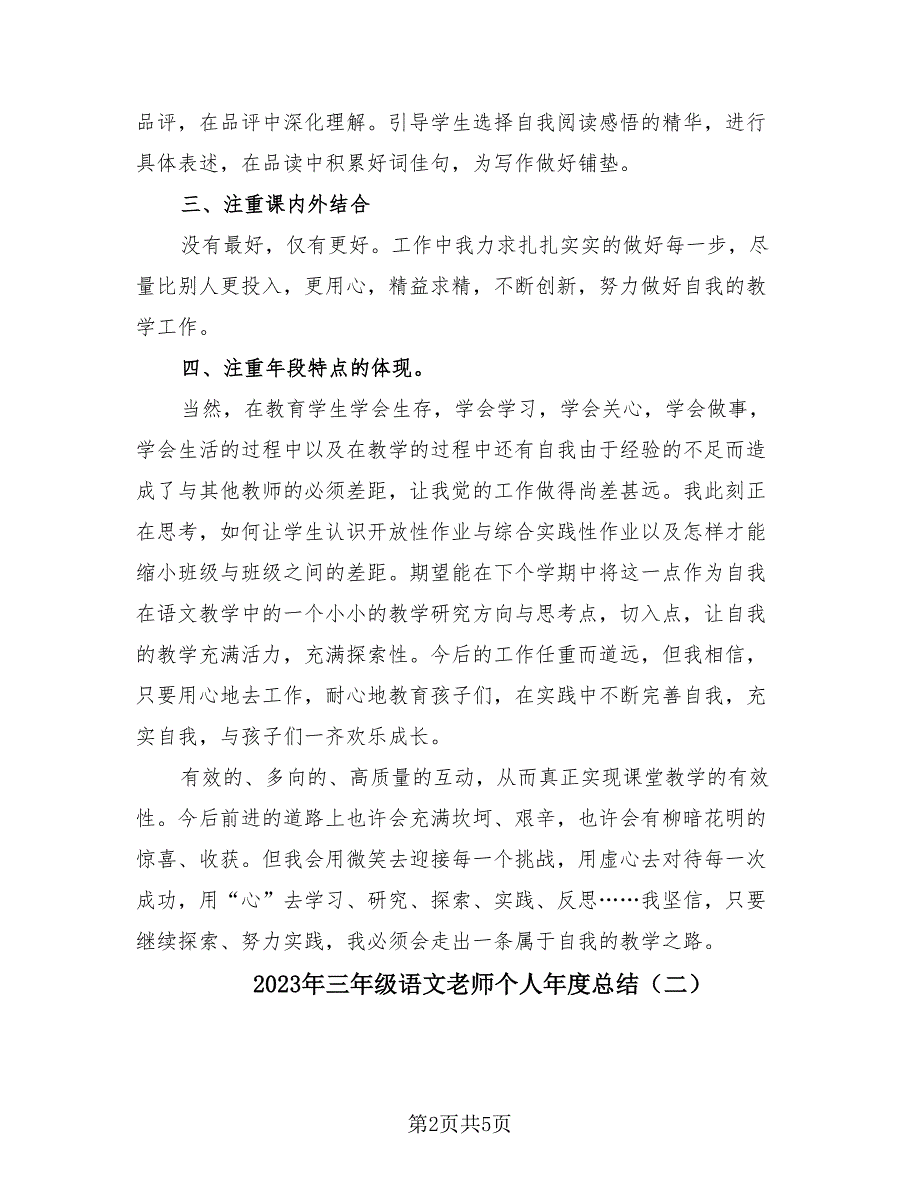 品评，在品评中深化理解。引导学生选择自我阅读感悟的精华，进行具体表述，在品读中积累好词佳句，为写作做好铺垫。

三、注重课内外结合

没有最好，仅有更好。工作中我力求扎扎实实的做好每一步，尽量比别人更投入，更用心，精益求精，不断创新，努力做好自我的教学工作。

四、注重年段特点的体现。

当然，在教育学生学会生存，学会学习，学会关心，学会做事，学会生活的过程中以及在教学的过程中还有自我由于经验的不足而造成了与其他教师的必须差距，让我觉的工作做得尚差甚远。我此刻正在思考，如何让学生认识开放性作业与综合实践性作业以及怎样才能缩小班级与班级之间的差距。期望能在下个学期中将这一点作为自我在语文教学中的一个小小的教学研究方向与思考点，切入点，让自我的教学充满活力，充满探索性。今后的工作任重而道远，但我相信，只要用心地去工作，耐心地教育孩子们，在实践中不断完善自我，充实自我，与孩子们一齐欢乐成长。

有效的、多向的、高质量的互动，从而真正实现课堂教学的有效性。今后前进的道路上也许会充满坎坷、艰辛，也许会有柳暗花明的惊喜、收获。但我会用微笑去迎接每一个挑战，用虚心去对待每一次成功，用“心”去学习、研究、探索、实践、反思……我坚信，只要继续探索、努力实践，我必须会走出一条属于自我的教学之路。

2023年三年级语文老师个人年度总结（二）

第2页共5页